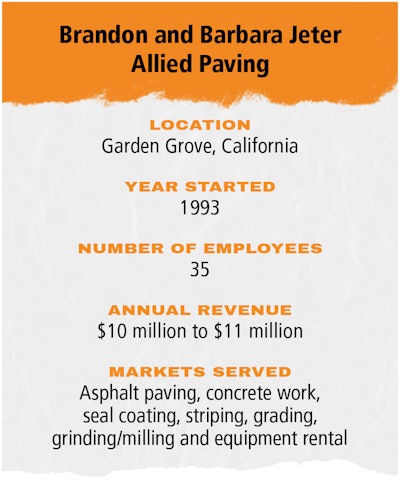 Brandon and Barbara Jeter
Allied Paving

LOCATION
Garden Grove, California

YEAR STARTED
1993

NUMBER OF EMPLOYEES
35

ANNUAL REVENUE
\$10 million to \$11 million

MARKETS SERVED
Asphalt paving, concrete work, seal coating, striping, grading, grinding/milling and equipment rental